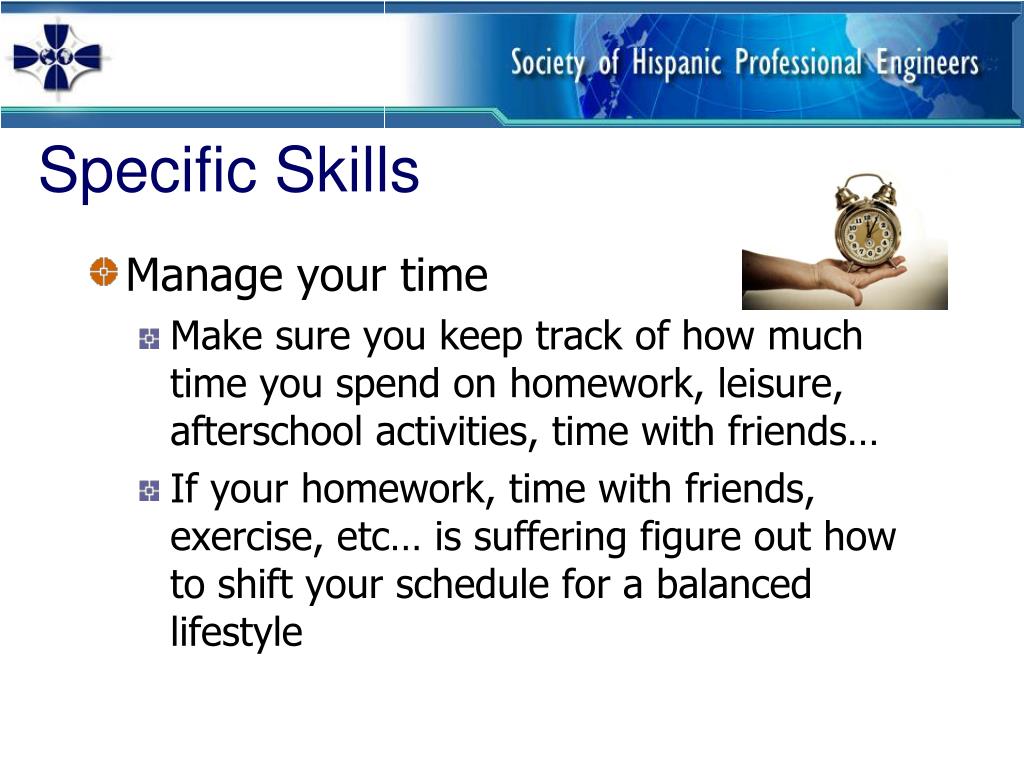 Society of Hispanic Professional Engineers

Specific Skills

Manage your time

Make sure you keep track of how much time you spend on homework, leisure, afterschool activities, time with friends…

If your homework, time with friends, exercise, etc… is suffering figure out how to shift your schedule for a balanced lifestyle